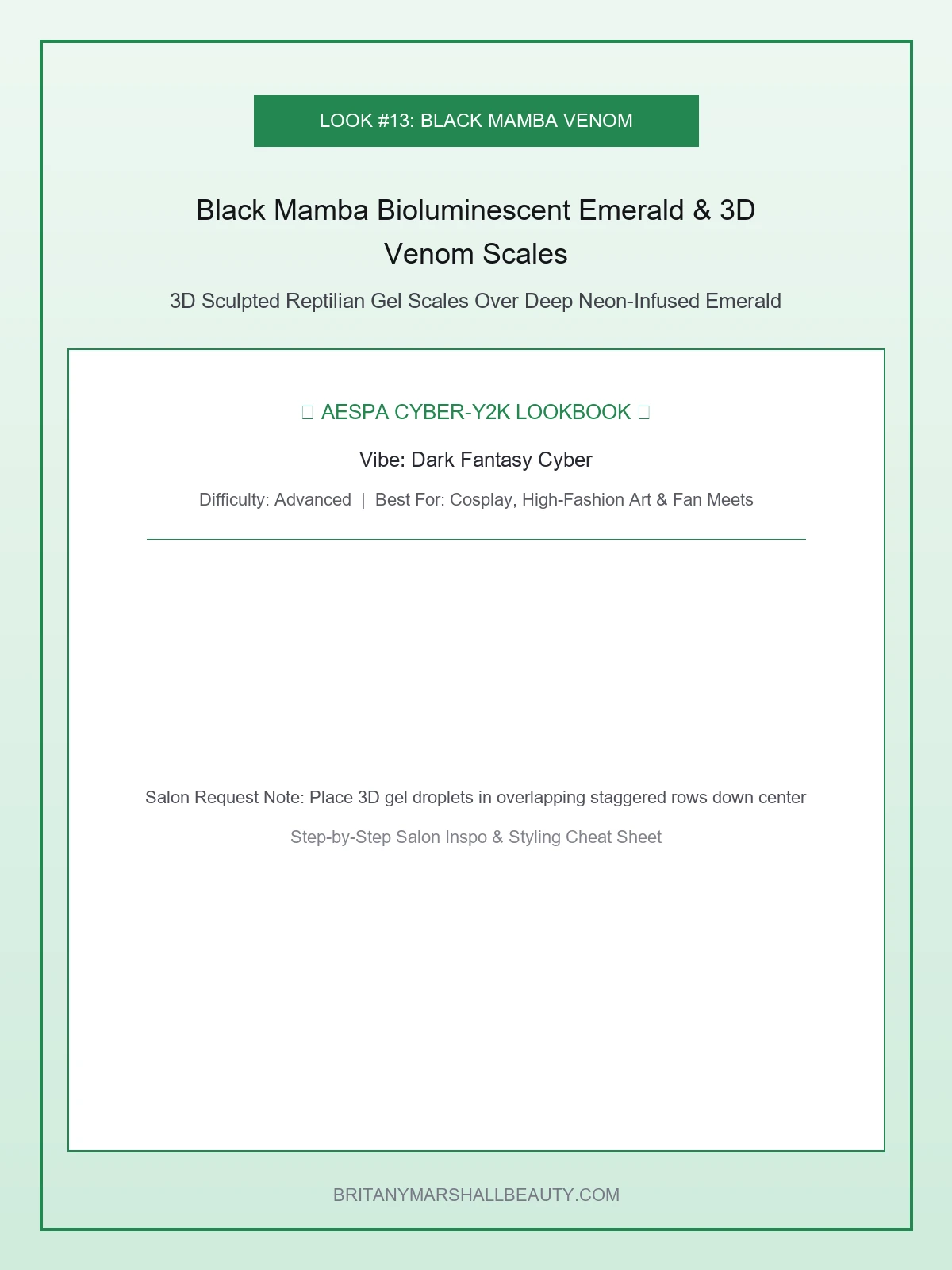 LOOK #13: BLACK MAMBA VENOM

Black Mamba Bioluminescent Emerald & 3D Venom Scales

3D Sculpted Reptilian Gel Scales Over Deep Neon-Infused Emerald

AESPA CYBER-Y2K LOOKBOOK

Vibe: Dark Fantasy Cyber

Difficulty: Advanced | Best For: Cosplay, High-Fashion Art & Fan Meets

Salon Request Note: Place 3D gel droplets in overlapping staggered rows down center

Step-by-Step Salon Inspo & Styling Cheat Sheet

BRITANYMARSHALLBEAUTY.COM